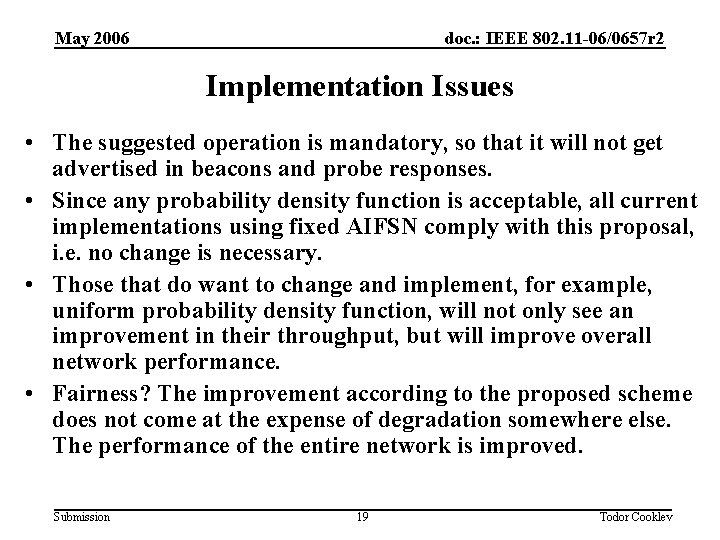 May 2006

doc.: IEEE 802.11-06/0657r2

Implementation Issues

• The suggested operation is mandatory, so that it will not get advertised in beacons and probe responses.
• Since any probability density function is acceptable, all current implementations using fixed AIFSN comply with this proposal, i.e. no change is necessary.
• Those that do want to change and implement, for example, uniform probability density function, will not only see an improvement in their throughput, but will improve overall network performance.
• Fairness? The improvement according to the proposed scheme does not come at the expense of degradation somewhere else. The performance of the entire network is improved.

Submission

19

Todor Cooklev